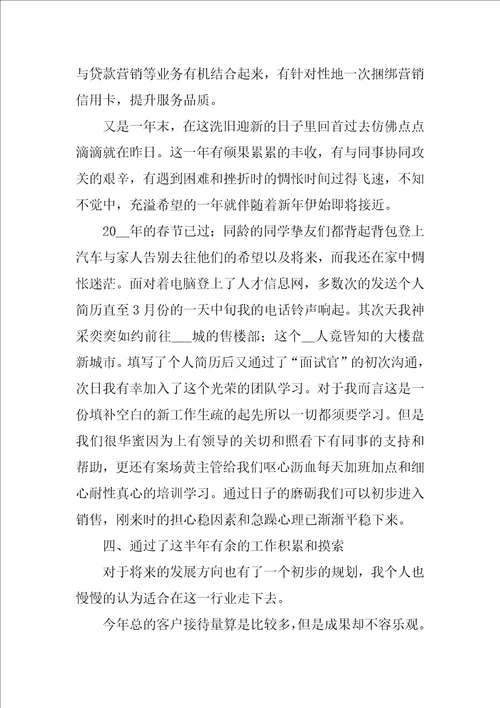 与贷款营销等业务有机结合起来，有针对性地一次捆绑营销信用卡，提升服务品质。

又是一年末，在这洗旧迎新的日子里回首过去仿佛点点滴滴就在昨日。这一年有硕果累累的丰收，有与同事协同攻关的艰辛，有遇到困难和挫折时的惆怅时间过得飞速，不知不觉中，充溢希望的一年就伴随着新年伊始即将接近。

20__年的春节已过；同龄的同学挚友们都背起背包登上汽车与家人告别去往他们的希望以及将来，而我还在家中惆怅迷茫。面对着电脑登上了人才信息网，多数次的发送个人简历直至3月份的一天中旬我的电话铃声响起。其次天我神采奕奕如约前往___城的售楼部；这个__人竟皆知的大楼盘新城市。填写了个人简历后又通过了“面试官”的初次沟通，次日我有幸加入了这个光荣的团队学习。对于我而言这是一份填补空白的新工作生疏的起先所以一切都须要学习。但是我们很华蜜因为上有领导的关切和照看下有同事的支持和帮助，更还有案场黄主管给我们呕心沥血每天加班加点和细心耐性真心的培训学习。通过日子的磨砺我们可以初步进入销售，刚来时的担心稳因素和急躁心理已渐渐平稳下来。

四、通过了这半年有余的工作积累和摸索

对于将来的发展方向也有了一个初步的规划，我个人也慢慢的认为适合在这一行业走下去。

今年总的客户接待量算是比较多，但是成果却不容乐观。